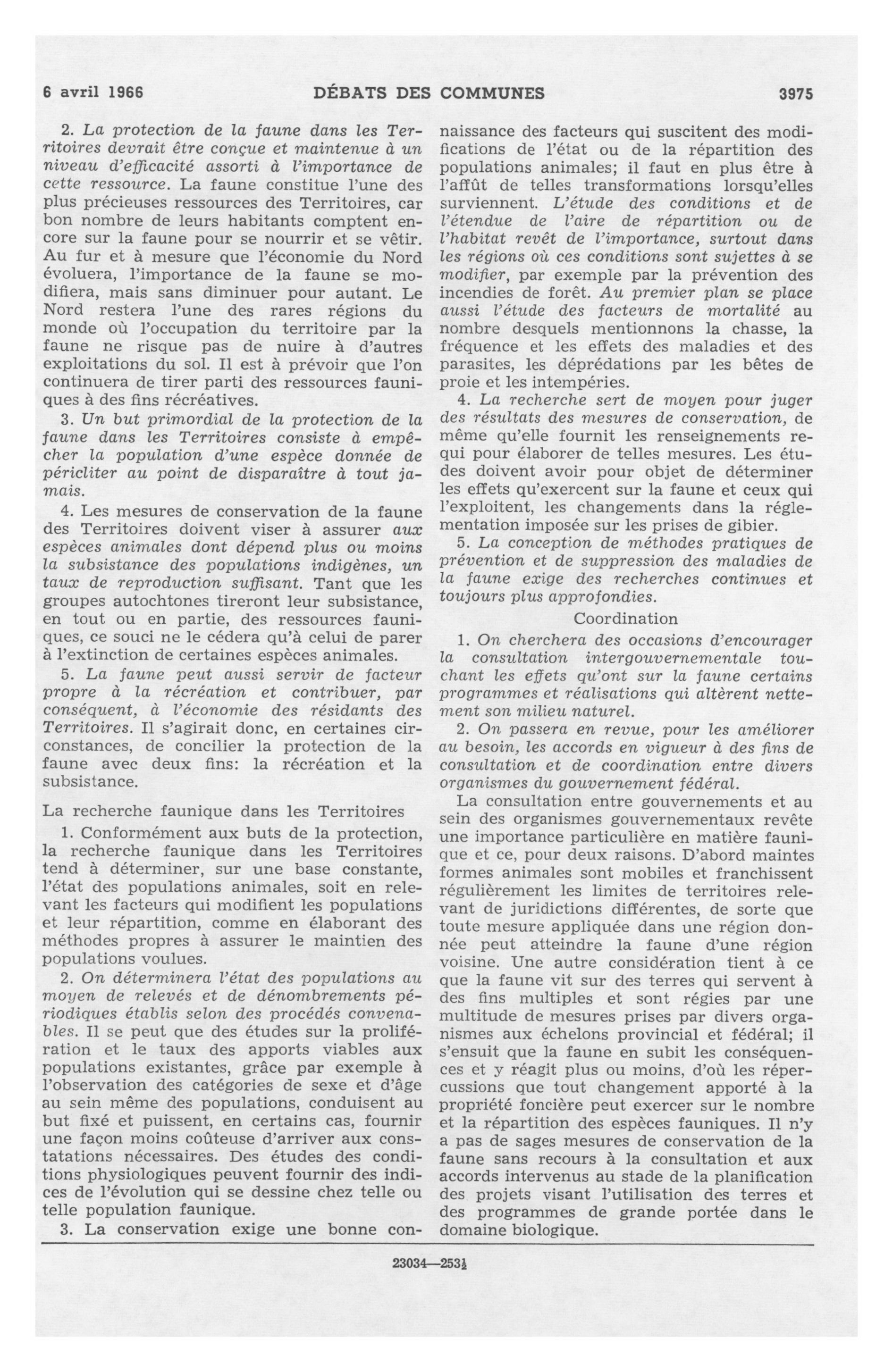 6 avril 1966 DÉBATS DES COMMUNES 3975

2. La protection de la faune dans les Territoires devrait être conçue et maintenue à un niveau d'efficacité assorti à l'importance de cette ressource. La faune constitue l'une des plus précieuses ressources des Territoires, car bon nombre de leurs habitants comptent encore sur la faune pour se nourrir et se vêtir. Au fur et à mesure que l'économie du Nord évoluera, l'importance de la faune se modifiera, mais sans diminuer pour autant. Le Nord restera l'une des rares régions du monde où l'occupation du territoire par la faune ne risque pas de nuire à d'autres exploitations du sol. Il est à prévoir que l'on continuera de tirer parti des ressources fauniques à des fins récréatives.

3. Un but primordial de la protection de la faune dans les Territoires consiste à empêcher la population d'une espèce donnée de péricliter au point de disparaître à tout jamais.

4. Les mesures de conservation de la faune des Territoires doivent viser à assurer aux espèces animales dont dépend plus ou moins la subsistance des populations indigènes, un taux de reproduction suffisant. Tant que les groupes autochtones tireront leur subsistance, en tout ou en partie, des ressources fauniques, ce souci ne le cédera qu'à celui de parer à l'extinction de certaines espèces animales.

5. La faune peut aussi servir de facteur propre à la récréation et contribuer, par conséquent, à l'économie des résidants des Territoires. Il s'agirait donc, en certaines circonstances, de concilier la protection de la faune avec deux fins: la récréation et la subsistance.

La recherche faunique dans les Territoires

1. Conformément aux buts de la protection, la recherche faunique dans les Territoires tend à déterminer, sur une base constante, l'état des populations animales, soit en relevant les facteurs qui modifient les populations et leur répartition, comme en élaborant des méthodes propres à assurer le maintien des populations voulues.

2. On déterminera l'état des populations au moyen de relevés et de dénombrements périodiques établis selon des procédés convenables. Il se peut que des études sur la prolifération et le taux des apports viables aux populations existantes, grâce par exemple à l'observation des catégories de sexe et d'âge au sein même des populations, conduisent au but fixé et puissent, en certains cas, fournir une façon moins coûteuse d'arriver aux constatations nécessaires. Des études des conditions physiologiques peuvent fournir des indices de l'évolution qui se dessine chez telle ou telle population faunique.

3. La conservation exige une bonne connaissance des facteurs qui suscitent des modifications de l'état ou de la répartition des populations animales; il faut en plus être à l'affût de telles transformations lorsqu'elles surviennent. L'étude des conditions et de l'étendue de l'aire de répartition ou de l'habitat revêt de l'importance, surtout dans les régions où ces conditions sont sujettes à se modifier, par exemple par la prévention des incendies de forêt. Au premier plan se place aussi l'étude des facteurs de mortalité au nombre desquels mentionnons la chasse, la fréquence et les effets des maladies et des parasites, les déprédations par les bêtes de proie et les intempéries.

4. La recherche sert de moyen pour juger des résultats des mesures de conservation, de même qu'elle fournit les renseignements requi pour élaborer de telles mesures. Les études doivent avoir pour objet de déterminer les effets qu'exercent sur la faune et ceux qui l'exploitent, les changements dans la réglementation imposée sur les prises de gibier.

5. La conception de méthodes pratiques de prévention et de suppression des maladies de la faune exige des recherches continues et toujours plus approfondies.

Coordination

1. On cherchera des occasions d'encourager la consultation intergouvernementale touchant les effets qu'ont sur la faune certains programmes et réalisations qui altèrent nettement son milieu naturel.

2. On passera en revue, pour les améliorer au besoin, les accords en vigueur à des fins de consultation et de coordination entre divers organismes du gouvernement fédéral.

La consultation entre gouvernements et au sein des organismes gouvernementaux revête une importance particulière en matière faunique et ce, pour deux raisons. D'abord maintes formes animales sont mobiles et franchissent régulièrement les limites de territoires relevant de juridictions différentes, de sorte que toute mesure appliquée dans une région donnée peut atteindre la faune d'une région voisine. Une autre considération tient à ce que la faune vit sur des terres qui servent à des fins multiples et sont régies par une multitude de mesures prises par divers organismes aux échelons provincial et fédéral; il s'ensuit que la faune en subit les conséquences et y réagit plus ou moins, d'où les répercussions que tout changement apporté à la propriété foncière peut exercer sur le nombre et la répartition des espèces fauniques. Il n'y a pas de sages mesures de conservation de la faune sans recours à la consultation et aux accords intervenus au stade de la planification des projets visant l'utilisation des terres et des programmes de grande portée dans le domaine biologique.

23034—253½